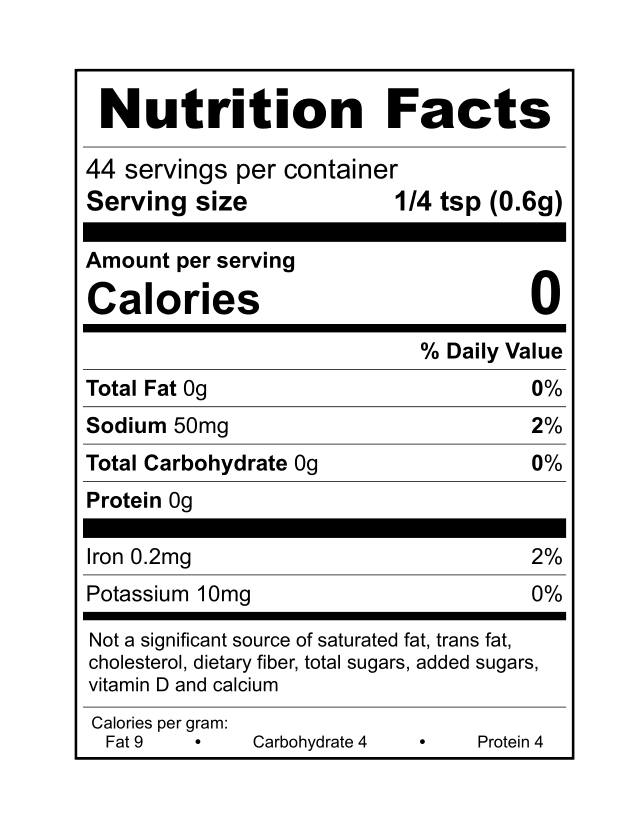 Nutrition Facts

44 servings per container
Serving size 1/4 tsp (0.6g)

Amount per serving
Calories 0

% Daily Value

Total Fat 0g 0%

Sodium 50mg 2%

Total Carbohydrate 0g 0%

Protein 0g

Iron 0.2mg 2%

Potassium 10mg 0%

Not a significant source of saturated fat, trans fat, cholesterol, dietary fiber, total sugars, added sugars, vitamin D and calcium

Calories per gram:
Fat 9 • Carbohydrate 4 • Protein 4